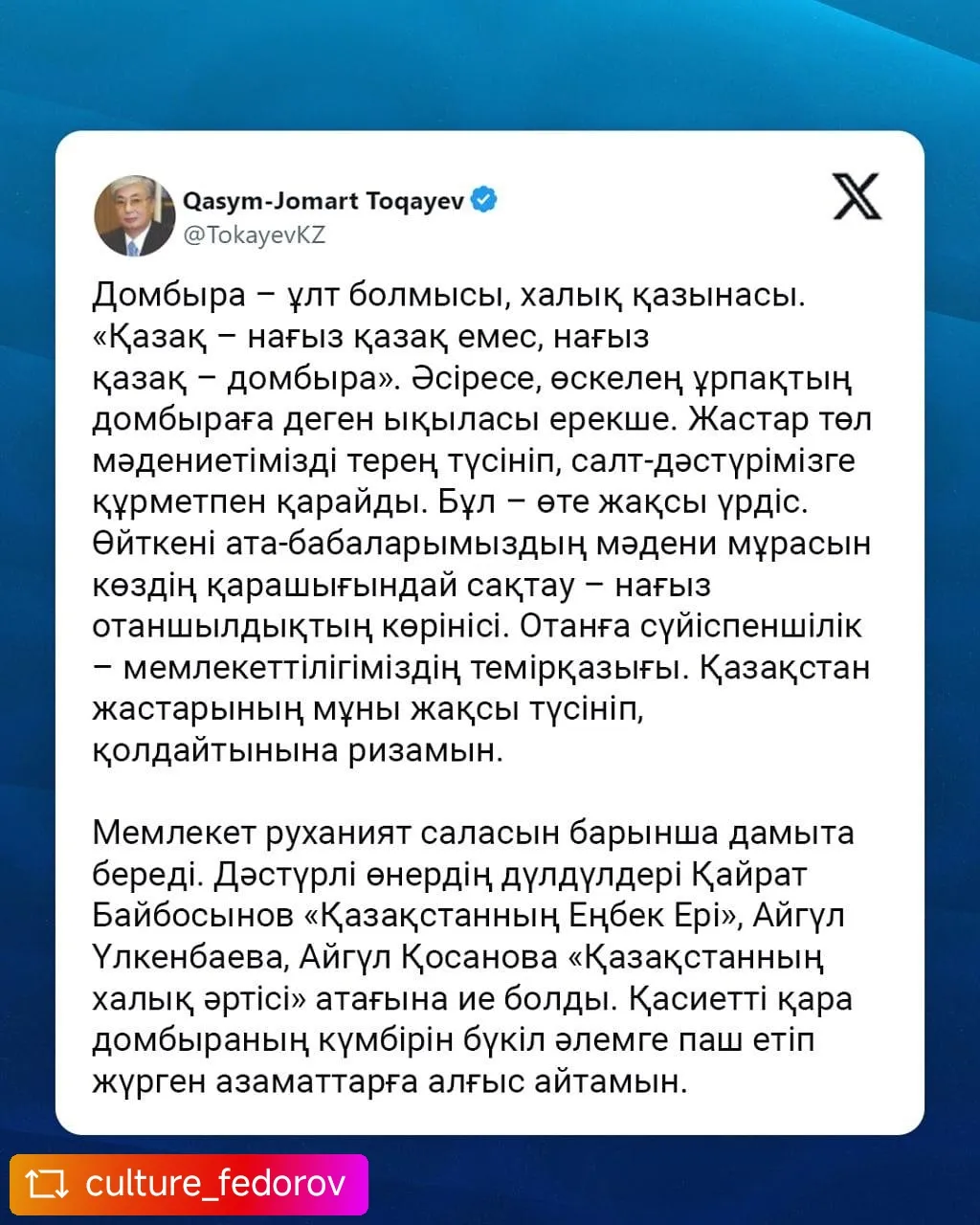 Qasym-Jomart Toqayev
@TokayevKZ

Домбыра – ұлт болмысы, халық қазынасы. «Қазақ – нағыз қазақ емес, нағыз қазақ – домбыра». Әсіресе, өскелең ұрпақтың домбыраға деген ықыласы ерекше. Жастар төл мәдениетімізді терең түсініп, салт-дәстүрімізге құрметпен қарайды. Бұл – өте жақсы үрдіс. Өйткені ата-бабаларымыздың мәдени мұрасын көздің қарашығындай сақтау – нағыз отаншылдықтың көрінісі. Отанға сүйіспеншілік – мемлекеттілігіміздің темірқазығы. Қазақстан жастарының мұны жақсы түсініп, қолдайтынына ризамын.

Мемлекет руханият саласын барынша дамыта береді. Дәстүрлі өнердің дүлдүлдері Қайрат Байбосынов «Қазақстанның Еңбек Ері», Айгүл Үлкенбаева, Айгүл Қосанова «Қазақстанның халық әртісі» атағына ие болды. Қасиетті қара домбыраның күмбірін бүкіл әлемге паш етіп жүрген азаматтарға алғыс айтамын.

culture_fedorov